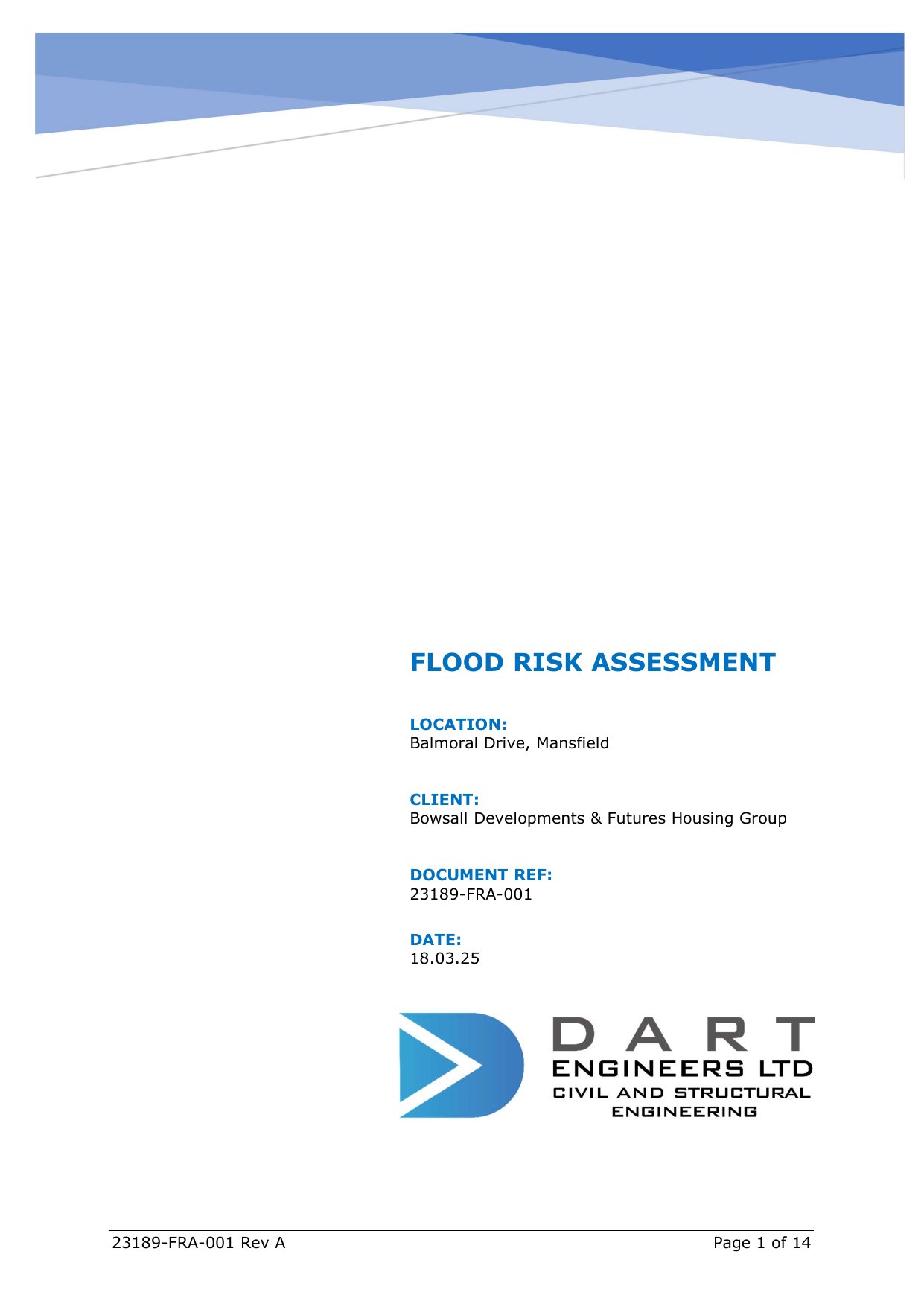 FLOOD RISK ASSESSMENT

LOCATION:
Balmoral Drive, Mansfield

CLIENT:
Bowsall Developments & Futures Housing Group

DOCUMENT REF:
23189-FRA-001

DATE:
18.03.25

DART
ENGINEERS LTD
CIVIL AND STRUCTURAL ENGINEERING

23189-FRA-001 Rev A

Page 1 of 14